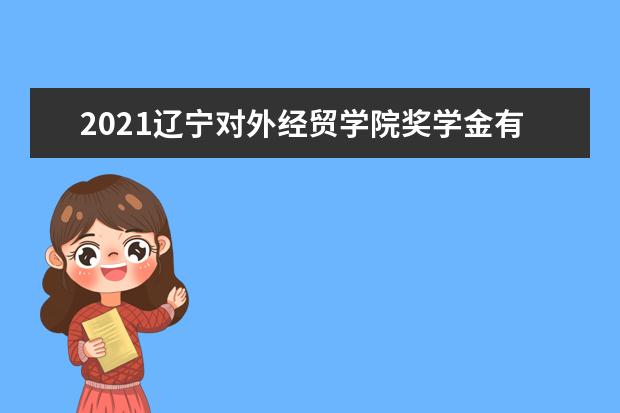 2021辽宁对外经贸学院奖学金有